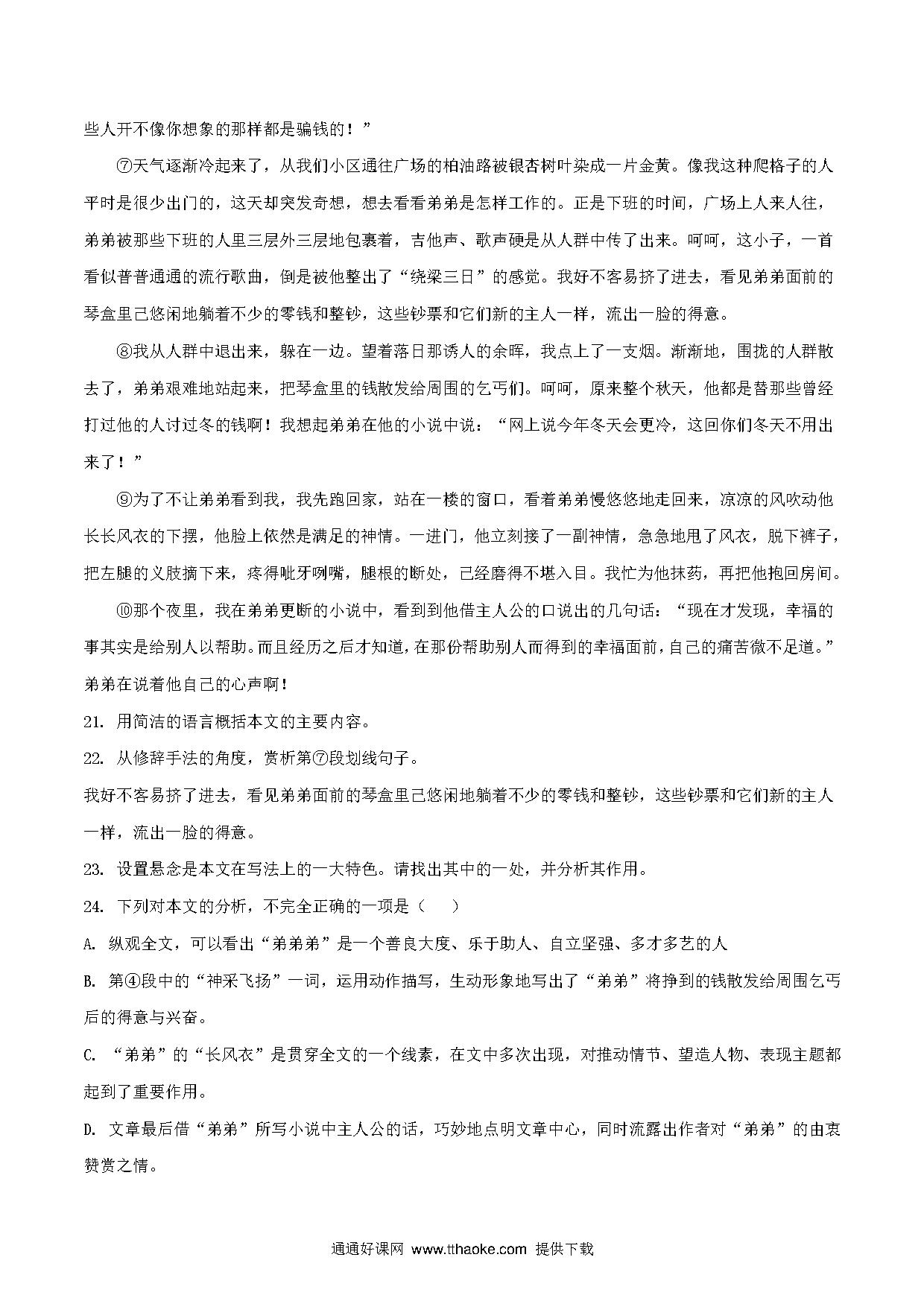 些人开不像你想象的那样都是骗钱的！”

⑦天气逐渐冷起来了，从我们小区通往广场的柏油路被银杏树叶染成一片金黄。像我这种爬格子的人平时是很少出门的，这天却突发奇想，想去看看弟弟是怎样工作的。正是下班的时间，广场上人来人往，弟弟被那些下班的人里三层外三层地包裹着，吉他声、歌声硬是从人群中传了出来。呵呵，这小子，一首看似普普通通的流行歌曲，倒是被他整出了“绕梁三日”的感觉。我好不容易挤了进去，看见弟弟面前的琴盒里已悠闲地躺着不少的零钱和整钞，这些钞票和它们新的主人一样，流出一脸的得意。

⑧我从人群中退出来，躲在一边。望着落日那诱人的余晖，我点上了一支烟。渐渐地，围拢的人群散去了，弟弟艰难地站起来，把琴盒里的钱散发给周围的乞丐们。呵呵，原来整个秋天，他都是替那些曾经打过他的人讨过冬的钱啊！我想起弟弟在他的小说中说：“网上说今年冬天会更冷，这回你们冬天不用出来了！”

⑨为了不让弟弟看到我，我先跑回家，站在一楼的窗口，看着弟弟慢悠悠地走回来，凉凉的风吹动他长长风衣的下摆，他脸上依然是满足的神情。一进门，他立刻接了一副神情，急急地甩了风衣，脱下裤子，把左腿的义肢摘下来，疼得呲牙咧嘴，腿根的断处，已经磨得不堪入目。我忙为他抹药，再把他抱回房间。

⑩那个夜里，我在弟弟更断的小说中，看到到他借主人公的口说出的几句话：“现在才发现，幸福的事其实是给别人以帮助。而且经历之后才知道，在那份帮助别人而得到的幸福面前，自己的痛苦微不足道。”弟弟在说着他自己的心声啊！

21. 用简洁的语言概括本文的主要内容。

22. 从修辞手法的角度，赏析第⑦段划线句子。

我好不容易挤了进去，看见弟弟面前的琴盒里已悠闲地躺着不少的零钱和整钞，这些钞票和它们新的主人一样，流出一脸的得意。

23. 设置悬念是本文在写法上的一大特色。请找出其中的一处，并分析其作用。

24. 下列对本文的分析，不完全正确的一项是（　）

A. 纵观全文，可以看出“弟弟弟”是一个善良大度、乐于助人、自立坚强、多才多艺的人

B. 第④段中的“神采飞扬”一词，运用动作描写，生动形象地写出了“弟弟”将挣到的钱散发给周围乞丐后的得意与兴奋。

C. “弟弟”的“长风衣”是贯穿全文的一个线素，在文中多次出现，对推动情节、望造人物、表现主题都起到了重要作用。

D. 文章最后借“弟弟”所写小说中主人公的话，巧妙地点明文章中心，同时流露出作者对“弟弟”的由衷赞赏之情。

通通好课网 www.tthaoke.com 提供下载